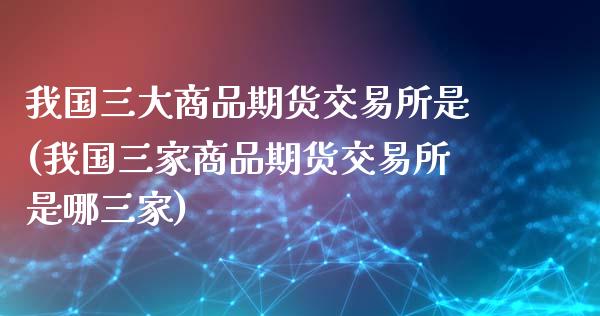 我国三大商品期货交易所是(我国三家商品期货交易所是哪三家)